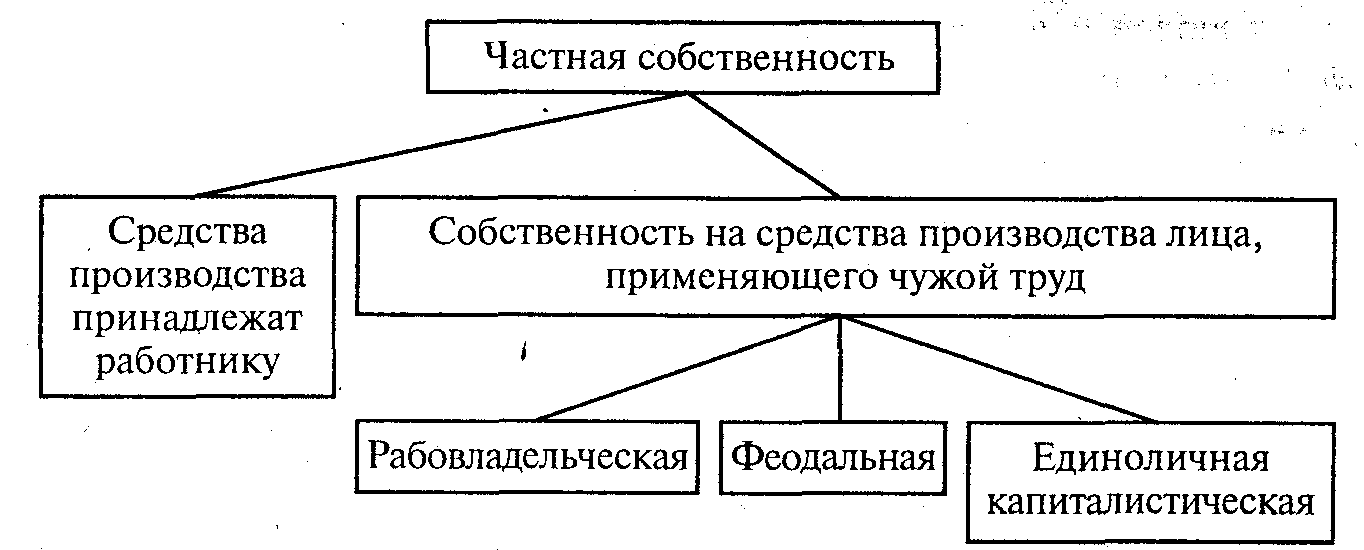 Частная собственность

Средства производства принадлежат работнику

Собственность на средства производства лица, применяющего чужой труд

Рабовладельческая

Феодальная

Единоличная капиталистическая